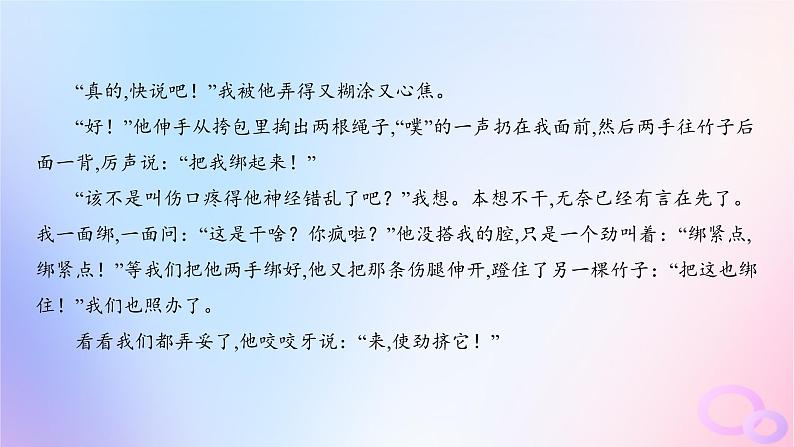 “真的,快说吧！”我被他弄得又糊涂又心焦。

“好！”他伸手从挎包里掏出两根绳子,“噗”的一声扔在我面前,然后两手往竹子后面一背,厉声说：“把我绑起来！”

“该不是叫伤口疼得他神经错乱了吧？”我想。本想不干,无奈已经有言在先了。我一面绑,一面问：“这是干啥？你疯啦？”他没搭我的腔,只是一个劲叫着：“绑紧点,绑紧点！”等我们把他两手绑好,他又把那条伤腿伸开,蹬住了另一棵竹子：“把这也绑住！”我们也照办了。

看看我们都弄妥了,他咬咬牙说：“来,使劲挤它！”